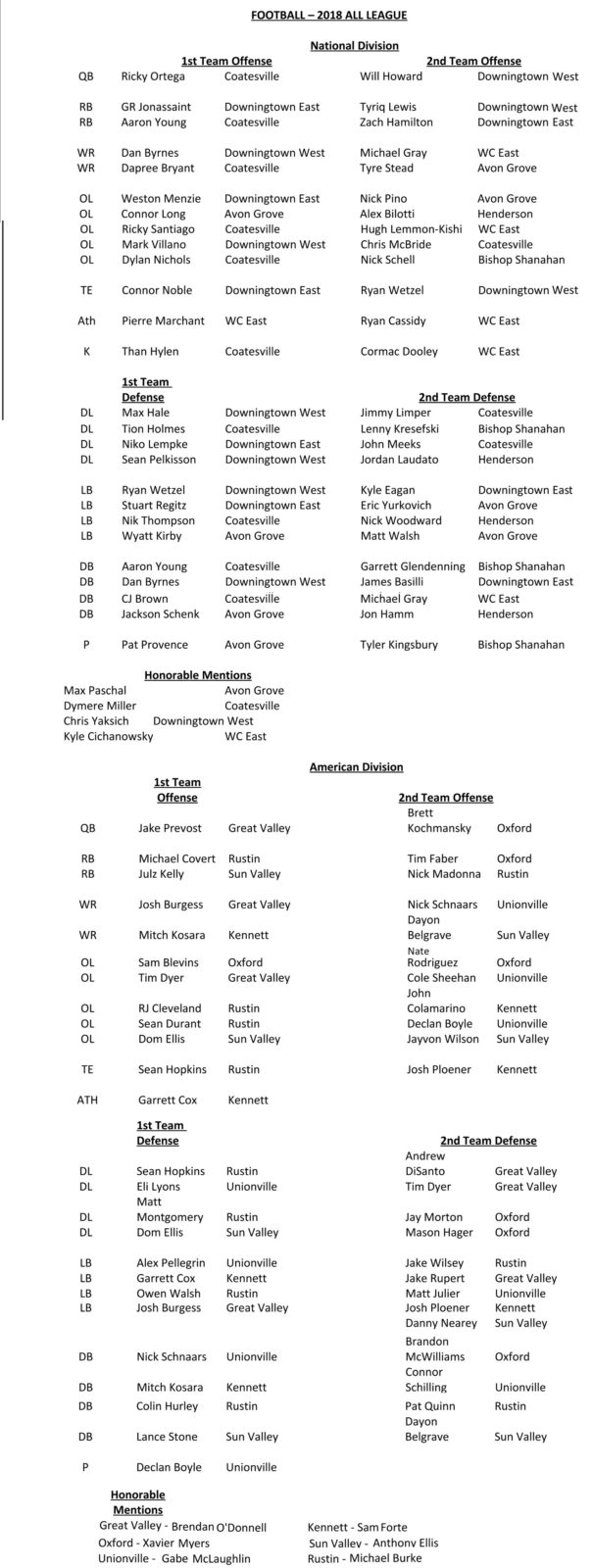 FOOTBALL – 2018 ALL LEAGUE

National Division

| | 1st Team Offense | | 2nd Team Offense | |
|---|---|---|---|---|
| QB | Ricky Ortega | Coatesville | Will Howard | Downingtown West |
| RB | GR Jonassaint | Downingtown East | Tyriq Lewis | Downingtown West |
| RB | Aaron Young | Coatesville | Zach Hamilton | Downingtown East |
| WR | Dan Byrnes | Downingtown West | Michael Gray | WC East |
| WR | Dapree Bryant | Coatesville | Tyre Stead | Avon Grove |
| OL | Weston Menzie | Downingtown East | Nick Pino | Avon Grove |
| OL | Connor Long | Avon Grove | Alex Bilotti | Henderson |
| OL | Ricky Santiago | Coatesville | Hugh Lemmon-Kishi | WC East |
| OL | Mark Villano | Downingtown West | Chris McBride | Coatesville |
| OL | Dylan Nichols | Coatesville | Nick Schell | Bishop Shanahan |
| TE | Connor Noble | Downingtown East | Ryan Wetzel | Downingtown West |
| Ath | Pierre Marchant | WC East | Ryan Cassidy | WC East |
| K | Than Hylen | Coatesville | Cormac Dooley | WC East |

| | 1st Team Defense | | 2nd Team Defense | |
|---|---|---|---|---|
| DL | Max Hale | Downingtown West | Jimmy Limper | Coatesville |
| DL | Tion Holmes | Coatesville | Lenny Kresefski | Bishop Shanahan |
| DL | Niko Lempke | Downingtown East | John Meeks | Coatesville |
| DL | Sean Pelkisson | Downingtown West | Jordan Laudato | Henderson |
| LB | Ryan Wetzel | Downingtown West | Kyle Eagan | Downingtown East |
| LB | Stuart Regitz | Downingtown East | Eric Yurkovich | Avon Grove |
| LB | Nik Thompson | Coatesville | Nick Woodward | Henderson |
| LB | Wyatt Kirby | Avon Grove | Matt Walsh | Avon Grove |
| DB | Aaron Young | Coatesville | Garrett Glendenning | Bishop Shanahan |
| DB | Dan Byrnes | Downingtown West | James Basilli | Downingtown East |
| DB | CJ Brown | Coatesville | Michael Gray | WC East |
| DB | Jackson Schenk | Avon Grove | Jon Hamm | Henderson |
| P | Pat Provence | Avon Grove | Tyler Kingsbury | Bishop Shanahan |

Honorable Mentions
Max Paschal Avon Grove
Dymere Miller Coatesville
Chris Yaksich Downingtown West
Kyle Cichanowsky WC East

American Division

| | 1st Team Offense | | 2nd Team Offense | |
|---|---|---|---|---|
| QB | Jake Prevost | Great Valley | Brett Kochmansky | Oxford |
| RB | Michael Covert | Rustin | Tim Faber | Oxford |
| RB | Julz Kelly | Sun Valley | Nick Madonna | Rustin |
| WR | Josh Burgess | Great Valley | Nick Schnaars | Unionville |
| WR | Mitch Kosara | Kennett | Dayon Belgrave | Sun Valley |
| OL | Sam Blevins | Oxford | Nate Rodriguez | Oxford |
| OL | Tim Dyer | Great Valley | Cole Sheehan | Unionville |
| OL | RJ Cleveland | Rustin | John Colamarino | Kennett |
| OL | Sean Durant | Rustin | Declan Boyle | Unionville |
| OL | Dom Ellis | Sun Valley | Jayvon Wilson | Sun Valley |
| TE | Sean Hopkins | Rustin | Josh Ploener | Kennett |
| ATH | Garrett Cox | Kennett | | |

| | 1st Team Defense | | 2nd Team Defense | |
|---|---|---|---|---|
| DL | Sean Hopkins | Rustin | Andrew DiSanto | Great Valley |
| DL | Eli Lyons | Unionville | Tim Dyer | Great Valley |
| DL | Matt Montgomery | Rustin | Jay Morton | Oxford |
| DL | Dom Ellis | Sun Valley | Mason Hager | Oxford |
| LB | Alex Pellegrin | Unionville | Jake Wilsey | Rustin |
| LB | Garrett Cox | Kennett | Jake Rupert | Great Valley |
| LB | Owen Walsh | Rustin | Matt Julier | Unionville |
| LB | Josh Burgess | Great Valley | Josh Ploener | Kennett |
| | | | Danny Nearey | Sun Valley |
| DB | Nick Schnaars | Unionville | Brandon McWilliams | Oxford |
| DB | Mitch Kosara | Kennett | Connor Schilling | Unionville |
| DB | Colin Hurley | Rustin | Pat Quinn | Rustin |
| DB | Lance Stone | Sun Valley | Dayon Belgrave | Sun Valley |
| P | Declan Boyle | Unionville | | |

Honorable Mentions
Great Valley - Brendan O'Donnell
Oxford - Xavier Myers
Unionville - Gabe McLaughlin

Kennett - Sam Forte
Sun Valley - Anthony Ellis
Rustin - Michael Burke